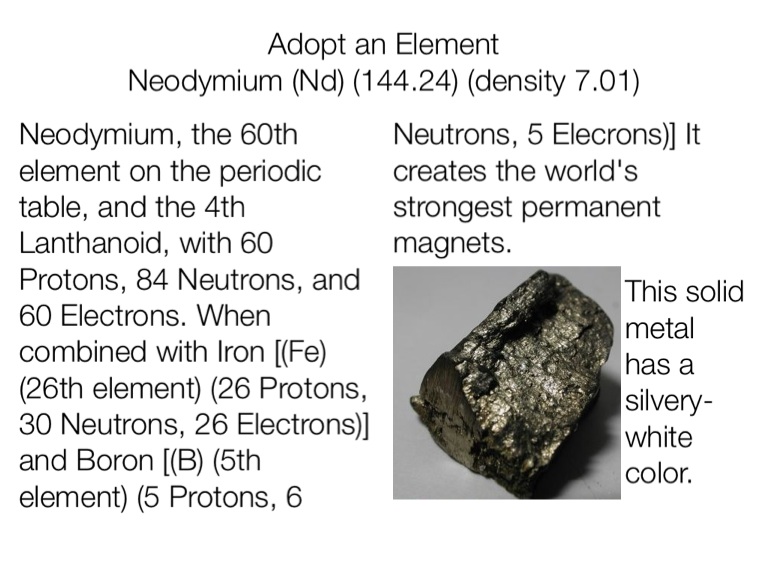 Adopt an Element
Neodymium (Nd) (144.24) (density 7.01)

Neodymium, the 60th element on the periodic table, and the 4th Lanthanoid, with 60 Protons, 84 Neutrons, and 60 Electrons. When combined with Iron [(Fe) (26th element) (26 Protons, 30 Neutrons, 26 Electrons)] and Boron [(B) (5th element) (5 Protons, 6 Neutrons, 5 Elecrons)] It creates the world's strongest permanent magnets.

This solid metal has a silvery-white color.